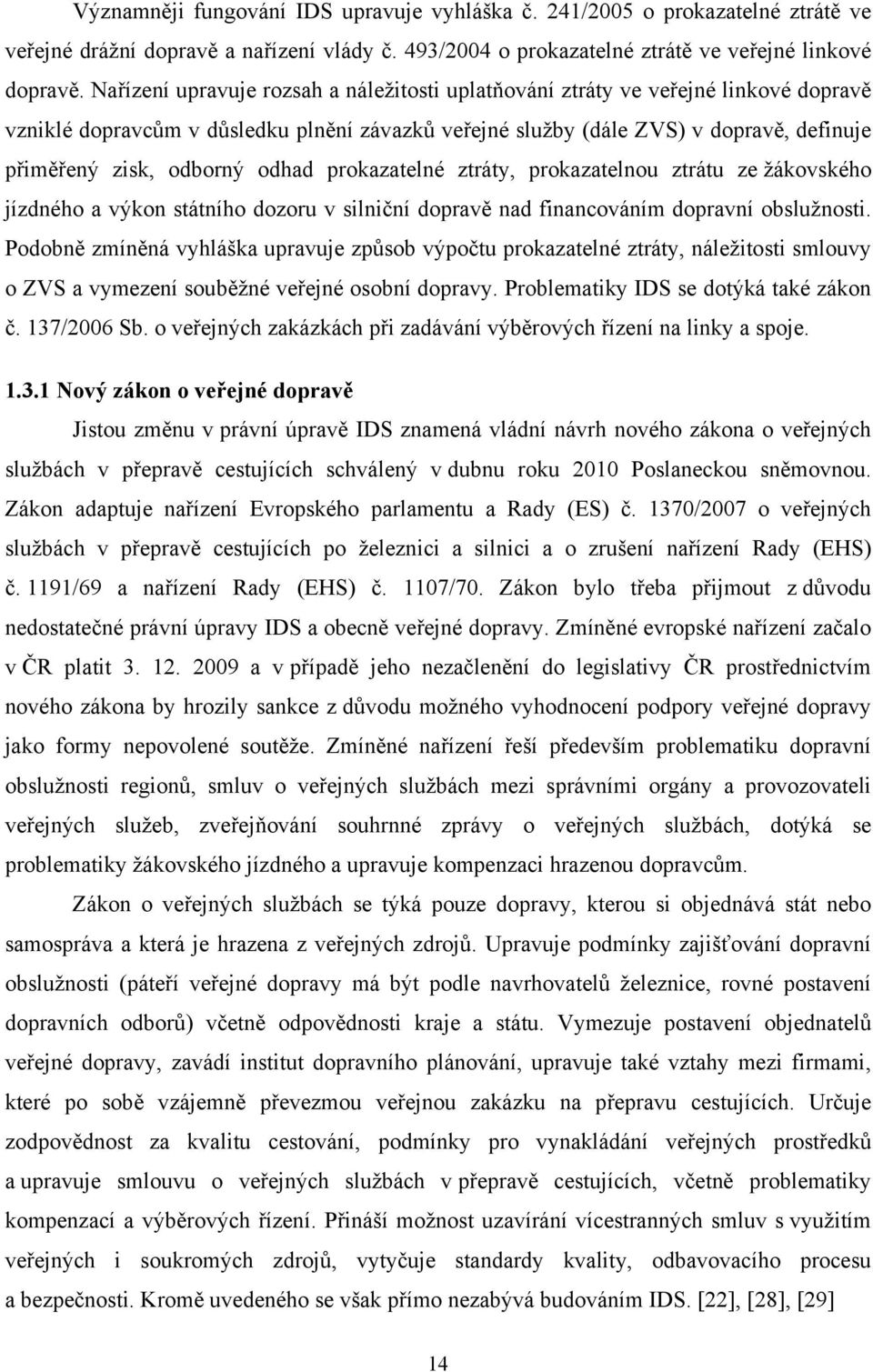 Významněji fungování IDS upravuje vyhláška č. 241/2005 o prokazatelné ztrátě ve veřejné drážní dopravě a nařízení vlády č. 493/2004 o prokazatelné ztrátě ve veřejné linkové dopravě. Nařízení upravuje rozsah a náležitosti uplatňování ztráty ve veřejné linkové dopravě vzniklé dopravcům v důsledku plnění závazků veřejné služby (dále ZVS) v dopravě, definuje přiměřený zisk, odborný odhad prokazatelné ztráty, prokazatelnou ztrátu ze žákovského jízdného a výkon státního dozoru v silniční dopravě nad financováním dopravní obslužnosti. Podobně zmíněná vyhláška upravuje způsob výpočtu prokazatelné ztráty, náležitosti smlouvy o ZVS a vymezení souběžné veřejné osobní dopravy. Problematiky IDS se dotýká také zákon č. 137/2006 Sb. o veřejných zakázkách při zadávání výběrových řízení na linky a spoje.

1.3.1 Nový zákon o veřejné dopravě

Jistou změnu v právní úpravě IDS znamená vládní návrh nového zákona o veřejných službách v přepravě cestujících schválený v dubnu roku 2010 Poslaneckou sněmovnou. Zákon adaptuje nařízení Evropského parlamentu a Rady (ES) č. 1370/2007 o veřejných službách v přepravě cestujících po železnici a silnici a o zrušení nařízení Rady (EHS) č. 1191/69 a nařízení Rady (EHS) č. 1107/70. Zákon bylo třeba přijmout z důvodu nedostatečné právní úpravy IDS a obecně veřejné dopravy. Zmíněné evropské nařízení začalo v ČR platit 3. 12. 2009 a v případě jeho nezačlenění do legislativy ČR prostřednictvím nového zákona by hrozily sankce z důvodu možného vyhodnocení podpory veřejné dopravy jako formy nepovolené soutěže. Zmíněné nařízení řeší především problematiku dopravní obslužnosti regionů, smluv o veřejných službách mezi správními orgány a provozovateli veřejných služeb, zveřejňování souhrnné zprávy o veřejných službách, dotýká se problematiky žákovského jízdného a upravuje kompenzaci hrazenou dopravcům.

Zákon o veřejných službách se týká pouze dopravy, kterou si objednává stát nebo samospráva a která je hrazena z veřejných zdrojů. Upravuje podmínky zajišťování dopravní obslužnosti (páteří veřejné dopravy má být podle navrhovatelů železnice, rovné postavení dopravních odborů) včetně odpovědnosti kraje a státu. Vymezuje postavení objednatelů veřejné dopravy, zavádí institut dopravního plánování, upravuje také vztahy mezi firmami, které po sobě vzájemně převezmou veřejnou zakázku na přepravu cestujících. Určuje zodpovědnost za kvalitu cestování, podmínky pro vynakládání veřejných prostředků a upravuje smlouvu o veřejných službách v přepravě cestujících, včetně problematiky kompenzací a výběrových řízení. Přináší možnost uzavírání vícestranných smluv s využitím veřejných i soukromých zdrojů, vytyčuje standardy kvality, odbavovacího procesu a bezpečnosti. Kromě uvedeného se však přímo nezabývá budováním IDS. [22], [28], [29]

14